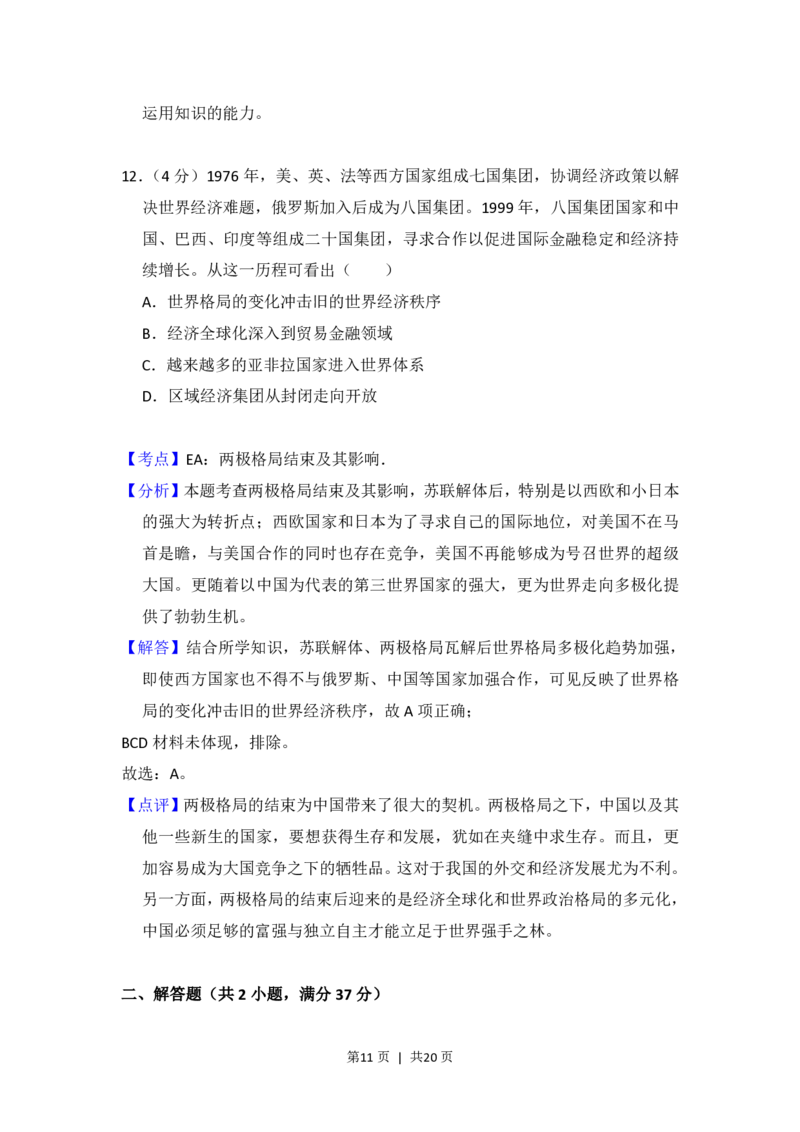 运用知识的能力。

12.（4分）1976年，美、英、法等西方国家组成七国集团，协调经济政策以解决世界经济难题，俄罗斯加入后成为八国集团。1999年，八国集团国家和中国、巴西、印度等组成二十国集团，寻求合作以促进国际金融稳定和经济持续增长。从这一历程可看出（　　）

A.世界格局的变化冲击旧的世界经济秩序

B.经济全球化深入到贸易金融领域

C.越来越多的亚非拉国家进入世界体系

D.区域经济集团从封闭走向开放

【考点】EA：两极格局结束及其影响.

【分析】本题考查两极格局结束及其影响，苏联解体后，特别是以西欧和小日本的强大为转折点；西欧国家和日本为了寻求自己的国际地位，对美国不在马首是瞻，与美国合作的同时也存在竞争，美国不再能够成为号召世界的超级大国。更随着以中国为代表的第三世界国家的强大，更为世界走向多极化提供了勃勃生机。

【解答】结合所学知识，苏联解体、两极格局瓦解后世界格局多极化趋势加强，即使西方国家也不得不与俄罗斯、中国等国家加强合作，可见反映了世界格局的变化冲击旧的世界经济秩序，故A项正确；

BCD材料未体现，排除。

故选：A。

【点评】两极格局的结束为中国带来了很大的契机。两极格局之下，中国以及其他一些新生的国家，要想获得生存和发展，犹如在夹缝中求生存。而且，更加容易成为大国竞争之下的牺牲品。这对于我国的外交和经济发展尤为不利。另一方面，两极格局的结束后迎来的是经济全球化和世界政治格局的多元化，中国必须足够的富强与独立自主才能立足于世界强手之林。

二、解答题（共2小题，满分37分）

第11页 | 共20页